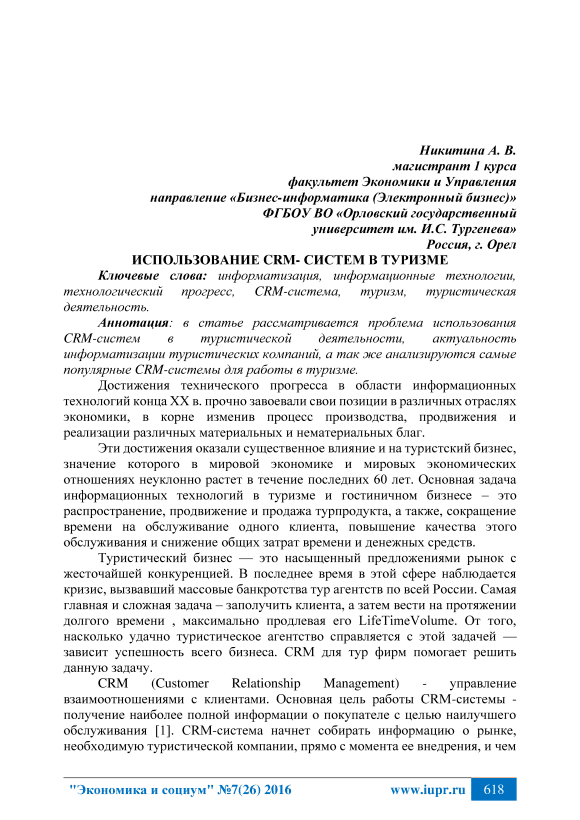 Никитина А. В.
магистрант 1 курса
факультет Экономики и Управления
направление «Бизнес-информатика (Электронный бизнес)»
ФГБОУ ВО «Орловский государственный
университет им. И.С. Тургенева»
Россия, г. Орел

ИСПОЛЬЗОВАНИЕ CRM- СИСТЕМ В ТУРИЗМЕ

Ключевые слова: информатизация, информационные технологии, технологический прогресс, CRM-система, туризм, туристическая деятельность.

Аннотация: в статье рассматривается проблема использования CRM-систем в туристической деятельности, актуальность информатизации туристических компаний, а так же анализируются самые популярные CRM-системы для работы в туризме.

Достижения технического прогресса в области информационных технологий конца XX в. прочно завоевали свои позиции в различных отраслях экономики, в корне изменив процесс производства, продвижения и реализации различных материальных и нематериальных благ.

Эти достижения оказали существенное влияние и на туристский бизнес, значение которого в мировой экономике и мировых экономических отношениях неуклонно растет в течение последних 60 лет. Основная задача информационных технологий в туризме и гостиничном бизнесе – это распространение, продвижение и продажа турпродукта, а также, сокращение времени на обслуживание одного клиента, повышение качества этого обслуживания и снижение общих затрат времени и денежных средств.

Туристический бизнес — это насыщенный предложениями рынок с жесточайшей конкуренцией. В последнее время в этой сфере наблюдается кризис, вызвавший массовые банкротства тур агентств по всей России. Самая главная и сложная задача – заполучить клиента, а затем вести на протяжении долгого времени , максимально продлевая его LifeTimeVolume. От того, насколько удачно туристическое агентство справляется с этой задачей — зависит успешность всего бизнеса. CRM для тур фирм помогает решить данную задачу.

CRM (Customer Relationship Management) - управление взаимоотношениями с клиентами. Основная цель работы CRM-системы - получение наиболее полной информации о покупателе с целью наилучшего обслуживания [1]. CRM-система начнет собирать информацию о рынке, необходимую туристической компании, прямо с момента ее внедрения, и чем

"Экономика и социум" №7(26) 2016 www.iupr.ru 618